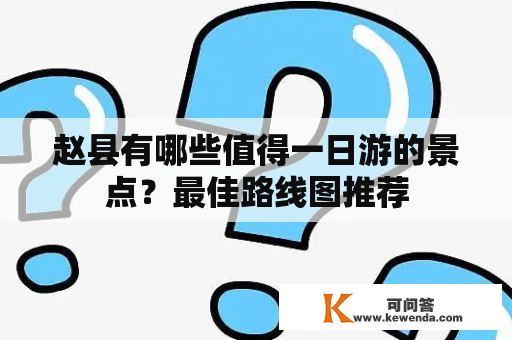 赵县有哪些值得一日游的景点？最佳路线图推荐

K 可问答
www.kewenda.com